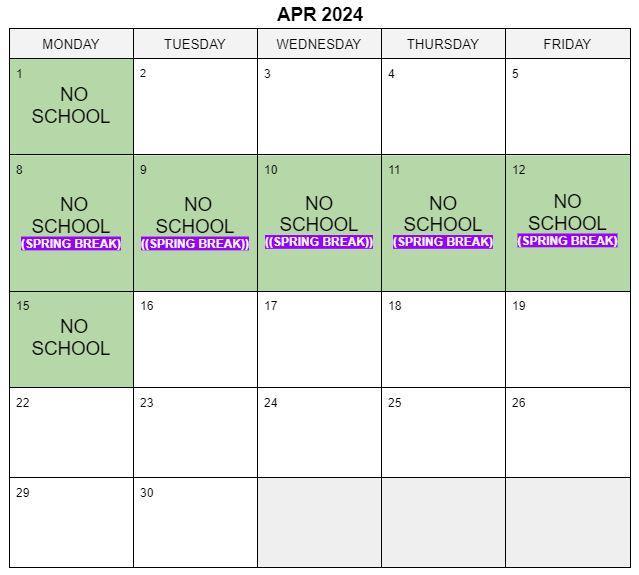 APR 2024

| MONDAY | TUESDAY | WEDNESDAY | THURSDAY | FRIDAY |
|---|---|---|---|---|
| 1 NO SCHOOL | 2 | 3 | 4 | 5 |
| 8 NO SCHOOL (SPRING BREAK) | 9 NO SCHOOL ((SPRING BREAK)) | 10 NO SCHOOL ((SPRING BREAK)) | 11 NO SCHOOL (SPRING BREAK) | 12 NO SCHOOL (SPRING BREAK) |
| 15 NO SCHOOL | 16 | 17 | 18 | 19 |
| 22 | 23 | 24 | 25 | 26 |
| 29 | 30 | | | |